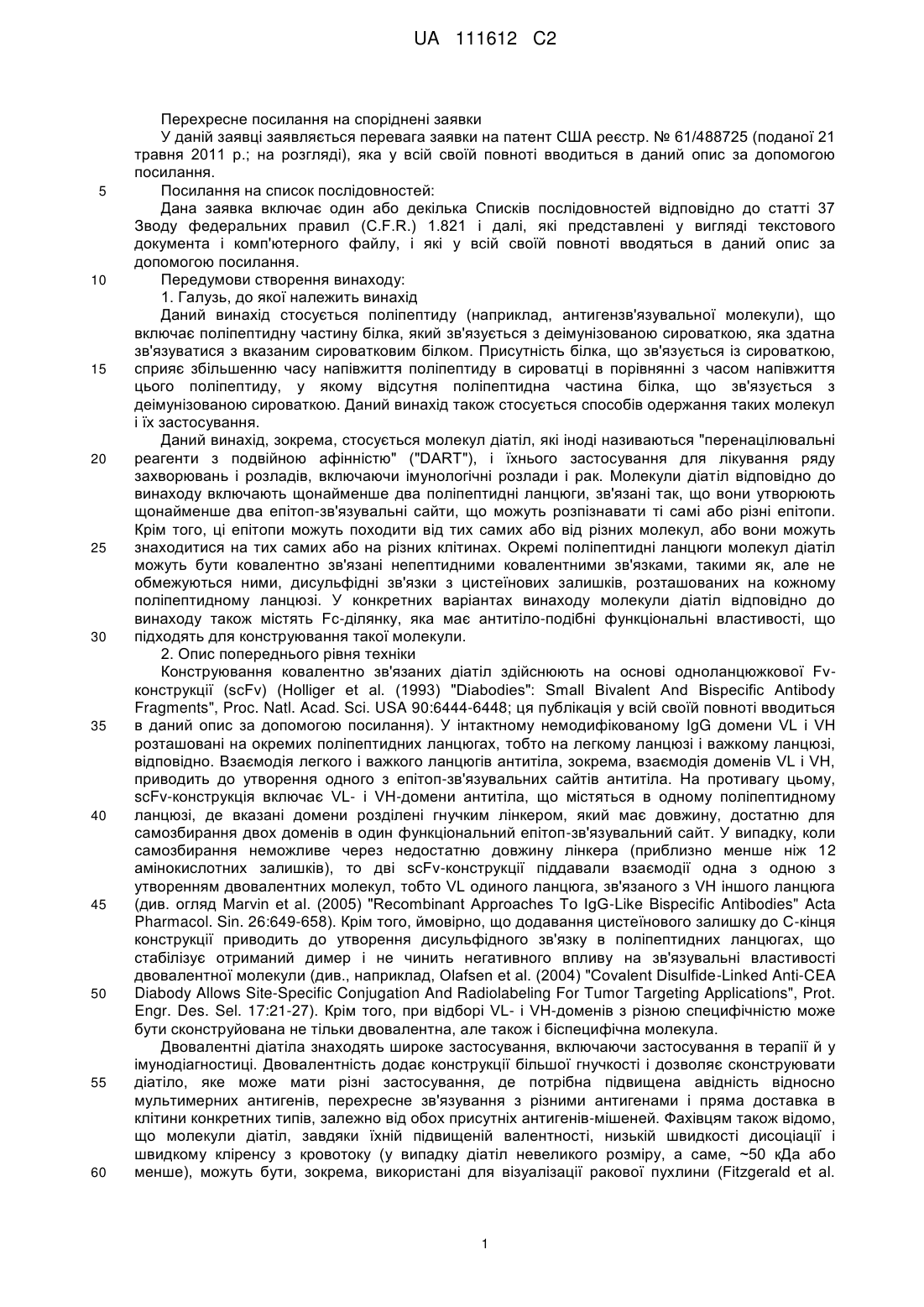 UA 111612 C2

Перехресне посилання на споріднені заявки

У даній заявці заявляється перевага заявки на патент США реєстр. № 61/488725 (поданої 21 травня 2011 р.; на розгляді), яка у всій своїй повноті вводиться в даний опис за допомогою посилання.

5 Посилання на список послідовностей:

Дана заявка включає один або декілька Списків послідовностей відповідно до статті 37 Зводу федеральних правил (C.F.R.) 1.821 і далі, які представлені у вигляді текстового документа і комп'ютерного файлу, і які у всій своїй повноті вводяться в даний опис за допомогою посилання.

10 Передумови створення винаходу:

1. Галузь, до якої належить винахід

Даний винахід стосується поліпептиду (наприклад, антигензв'язувальної молекули), що включає поліпептидну частину білка, який зв'язується з деімунізованою сироваткою, яка здатна зв'язуватися з вказаним сироватковим білком. Присутність білка, що зв'язується із сироваткою, 15 сприяє збільшенню часу напівжиття поліпептиду в сироватці в порівнянні з часом напівжиття цього поліпептиду, у якому відсутня поліпептидна частина білка, що зв'язується з деімунізованою сироваткою. Даний винахід також стосується способів одержання таких молекул і їх застосування.

Даний винахід, зокрема, стосується молекул діатіл, які іноді називаються "перенацілювальні 20 реагенти з подвійною афінністю" ("DART"), і їхнього застосування для лікування ряду захворювань і розладів, включаючи імунологічні розлади і рак. Молекули діатіл відповідно до винаходу включають щонайменше два поліпептидні ланцюги, зв'язані так, що вони утворюють щонайменше два епітоп-зв'язувальні сайти, що можуть розпізнавати ті самі або різні епітопи. Крім того, ці епітопи можуть походити від тих самих або від різних молекул, або вони можуть 25 знаходитися на тих самих або на різних клітинах. Окремі поліпептидні ланцюги молекул діатіл можуть бути ковалентно зв'язані непептидними ковалентними зв'язками, такими як, але не обмежуються ними, дисульфідні зв'язки з цистеїнових залишків, розташованих на кожному поліпептидному ланцюзі. У конкретних варіантах винаходу молекули діатіл відповідно до винаходу також містять Fc-ділянку, яка має антитіло-подібні функціональні властивості, що 30 підходять для конструювання такої молекули.

2. Опис попереднього рівня техніки

Конструювання ковалентно зв'язаних діатіл здійснюють на основі одноланцюжкової Fv-конструкції (scFv) (Holliger et al. (1993) "Diabodies": Small Bivalent And Bispecific Antibody Fragments", Proc. Natl. Acad. Sci. USA 90:6444-6448; ця публікація у всій своїй повноті вводиться 35 в даний опис за допомогою посилання). У інтактному немодифікованому IgG домени VL і VH розташовані на окремих поліпептидних ланцюгах, тобто на легкому ланцюзі і важкому ланцюзі, відповідно. Взаємодія легкого і важкого ланцюгів антитіла, зокрема, взаємодія доменів VL і VH, приводить до утворення одного з епітоп-зв'язувальних сайтів антитіла. На противагу цьому, scFv-конструкція включає VL- і VH-домени антитіла, що містяться в одному поліпептидному 40 ланцюзі, де вказані домени розділені гнучким лінкером, який має довжину, достатню для самозбирання двох доменів в один функціональний епітоп-зв'язувальний сайт. У випадку, коли самозбирання неможливе через недостатню довжину лінкера (приблизно менше ніж 12 амінокислотних залишків), то дві scFv-конструкції піддавали взаємодії одна з одною з утворенням двовалентних молекул, тобто VL одиного ланцюга, зв'язаного з VH іншого ланцюга 45 (див. огляд Marvin et al. (2005) "Recombinant Approaches To IgG-Like Bispecific Antibodies" Acta Pharmacol. Sin. 26:649-658). Крім того, ймовірно, що додавання цистеїнового залишку до C-кінця конструкції приводить до утворення дисульфідного зв'язку в поліпептидних ланцюгах, що стабілізує отриманий димер і не чинить негативного впливу на зв'язувальні властивості двовалентної молекули (див., наприклад, Olafsen et al. (2004) "Covalent Disulfide-Linked Anti-CEA 50 Diabody Allows Site-Specific Conjugation And Radiolabeling For Tumor Targeting Applications", Prot. Engr. Des. Sel. 17:21-27). Крім того, при відборі VL- і VH-доменів з різною специфічністю може бути сконструйована не тільки двовалентна, але також і біспецифічна молекула.

Двовалентні діатіла знаходять широке застосування, включаючи застосування в терапії й у імунодіагностиці. Двовалентність додає конструкції більшої гнучкості і дозволяє сконструювати 55 діатіло, яке може мати різні застосування, де потрібна підвищена авідність відносно мультимерних антигенів, перехресне зв'язування з різними антигенами і пряма доставка в клітини конкретних типів, залежно від обох присутніх антигенів-мішеней. Фахівцям також відомо, що молекули діатіл, завдяки їхній підвищеній валентності, низькій швидкості дисоціації і швидкому кліренсу з кровотоку (у випадку діатіл невеликого розміру, а саме, ~50 кДа або 60 менше), можуть бути, зокрема, використані для візуалізації ракової пухлини (Fitzgerald et al.

1